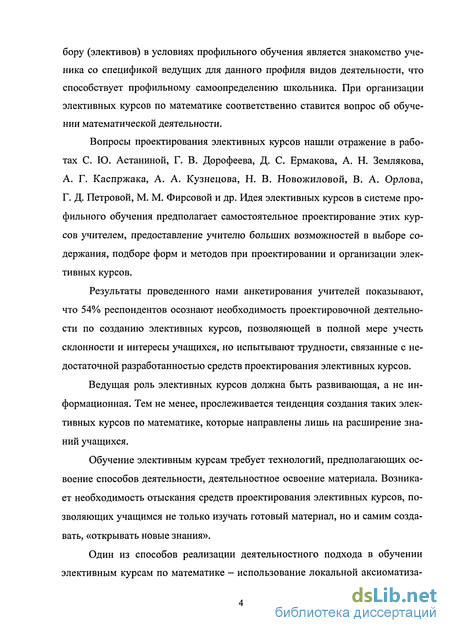 бору (элективов) в условиях профильного обучения является знакомство ученика со спецификой ведущих для данного профиля видов деятельности, что способствует профильному самоопределению школьника. При организации элективных курсов по математике соответственно ставится вопрос об обучении математической деятельности.

Вопросы проектирования элективных курсов нашли отражение в работах С. Ю. Астаниной, Г. В. Дорофеева, Д. С. Ермакова, А. Н. Землякова, А. Г. Каспржака, А. А. Кузнецова, Н. В. Новожиловой, В. А. Орлова, Г. Д. Петровой, М. М. Фирсовой и др. Идея элективных курсов в системе профильного обучения предполагает самостоятельное проектирование этих курсов учителем, предоставление учителю больших возможностей в выборе содержания, подборе форм и методов при проектировании и организации элективных курсов.

Результаты проведенного нами анкетирования учителей показывают, что 54% респондентов осознают необходимость проектировочной деятельности по созданию элективных курсов, позволяющей в полной мере учесть склонности и интересы учащихся, но испытывают трудности, связанные с недостаточной разработанностью средств проектирования элективных курсов.

Ведущая роль элективных курсов должна быть развивающая, а не информационная. Тем не менее, прослеживается тенденция создания таких элективных курсов по математике, которые направлены лишь на расширение знаний учащихся.

Обучение элективным курсам требует технологий, предполагающих освоение способов деятельности, деятельностное освоение материала. Возникает необходимость отыскания средств проектирования элективных курсов, позволяющих учащимся не только изучать готовый материал, но и самим создавать, «открывать новые знания».

Один из способов реализации деятельностного подхода в обучении элективным курсам по математике – использование локальной аксиоматиза-

4

dsLib.net
библиотека диссертаций